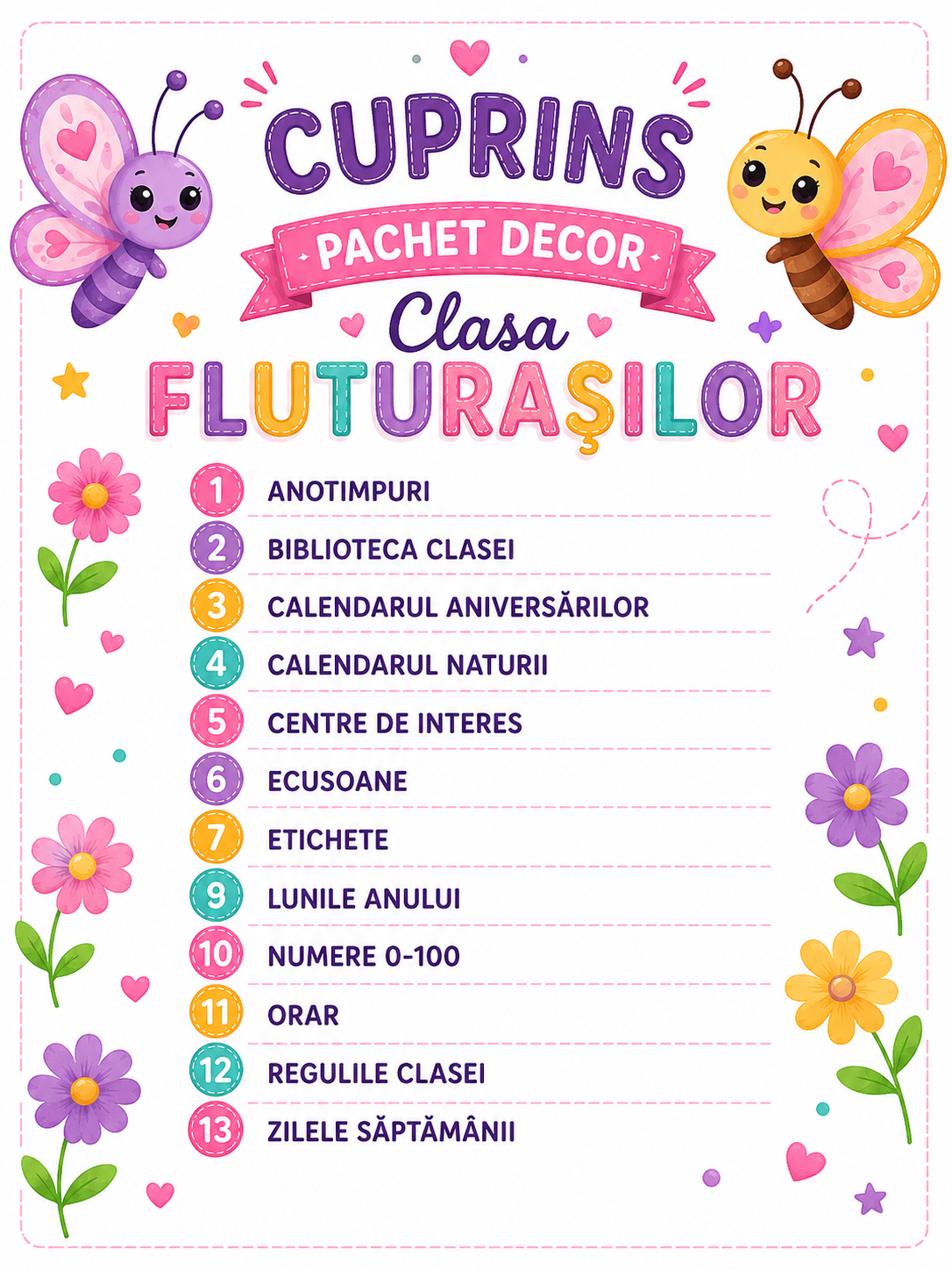 CUPRINS

PACHET DECOR

Clasa

FLUTURAȘILOR

1 ANOTIMPURI

2 BIBLIOTECA CLASEI

3 CALENDARUL ANIVERSĂRILOR

4 CALENDARUL NATURII

5 CENTRE DE INTERES

6 ECUSOANE

7 ETICHETE

9 LUNILE ANULUI

10 NUMERE 0-100

11 ORAR

12 REGULILE CLASEI

13 ZILELE SĂPTĂMÂNII